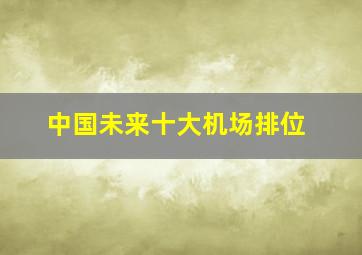 中国未来十大机场排位